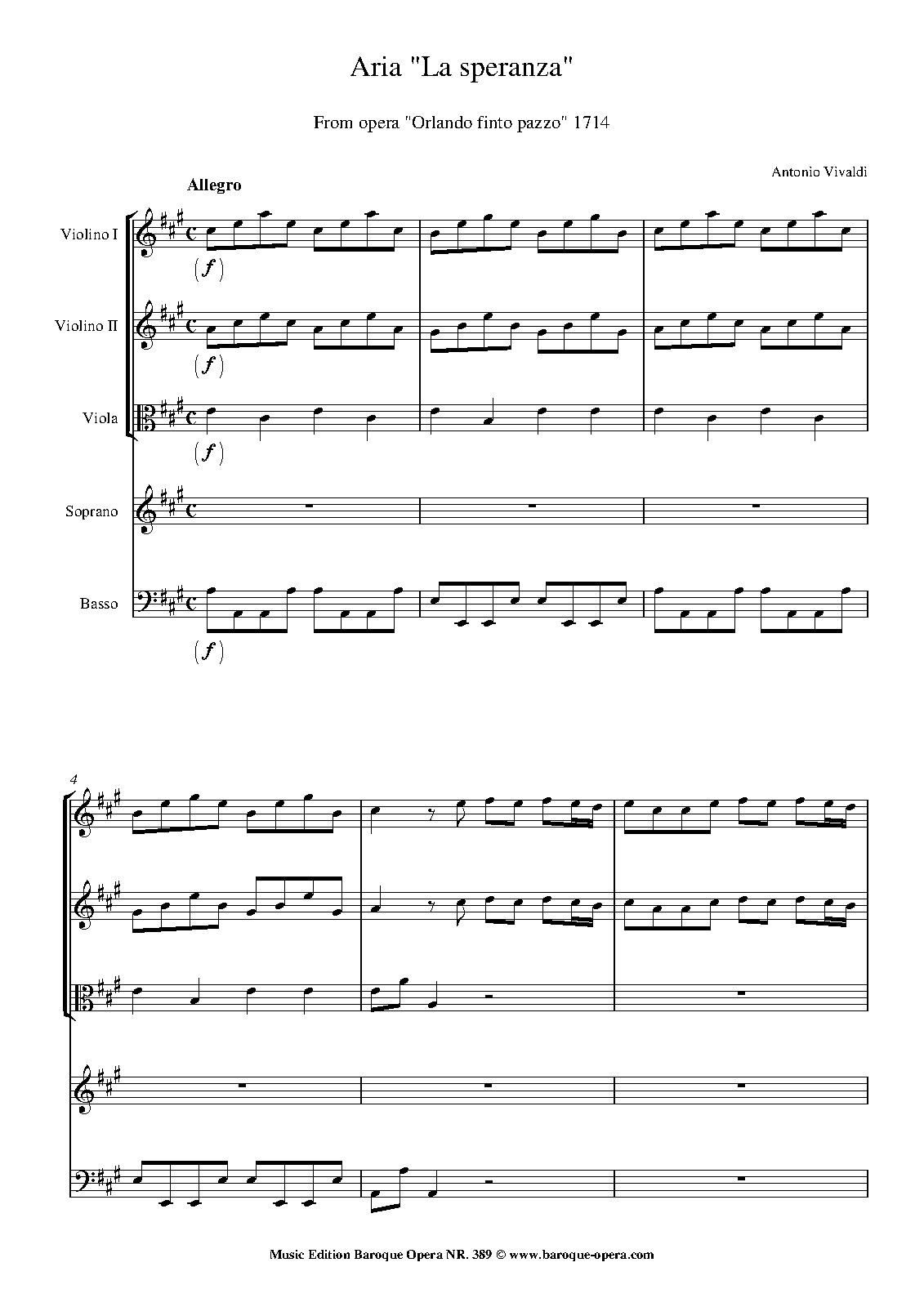 Aria "La speranza"

From opera "Orlando finto pazzo" 1714

Antonio Vivaldi

Allegro

Violino I

(f)

Violino II

(f)

Viola

(f)

Soprano

Basso

(f)

4

Music Edition Baroque Opera NR. 389 © www.baroque-opera.com